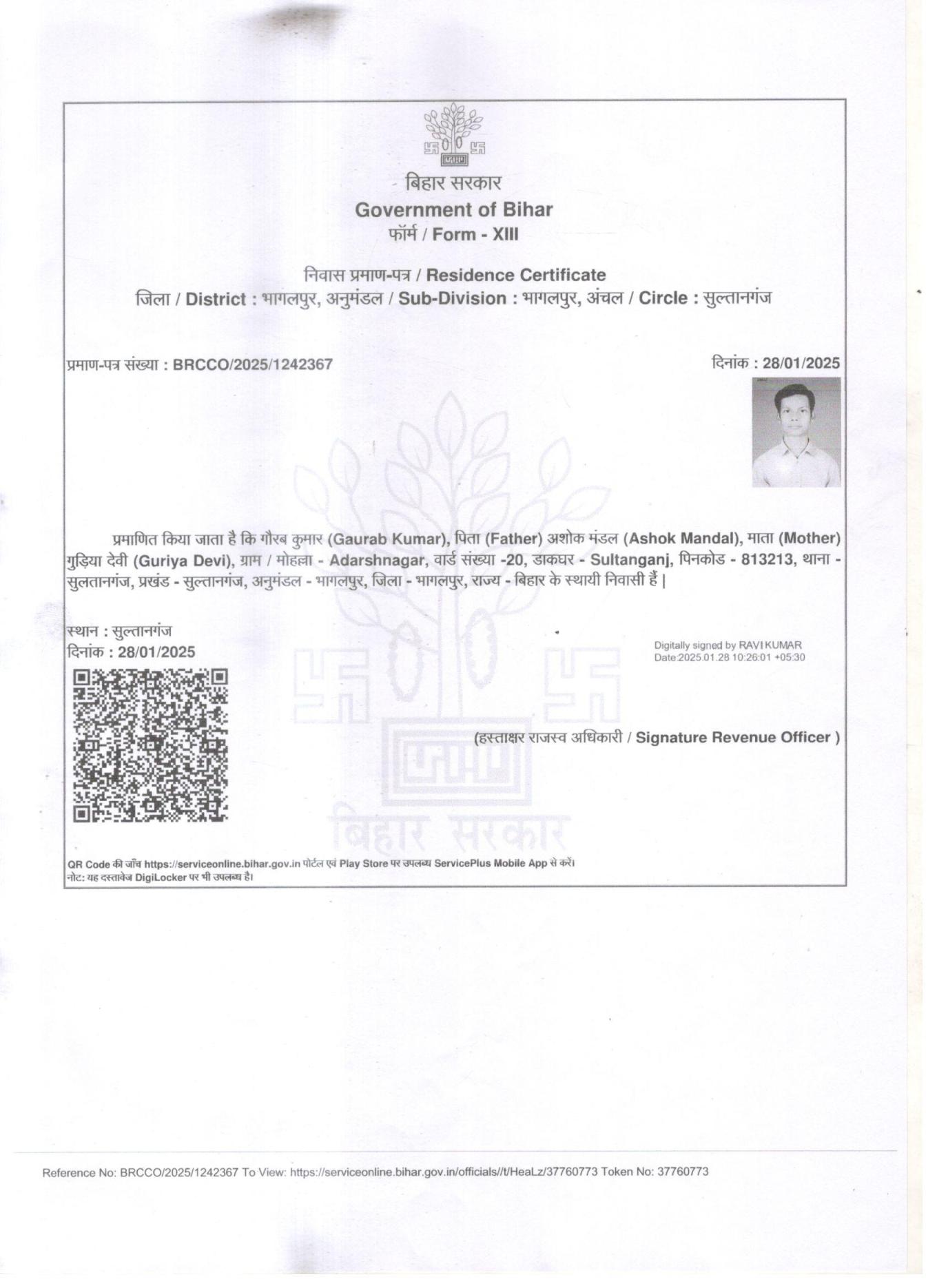 बिहार सरकार
Government of Bihar
फॉर्म / Form - XIII

निवास प्रमाण-पत्र / Residence Certificate
जिला / District : भागलपुर, अनुमंडल / Sub-Division : भागलपुर, अंचल / Circle : सुल्तानगंज

प्रमाण-पत्र संख्या : BRCCO/2025/1242367

दिनांक : 28/01/2025

प्रमाणित किया जाता है कि गौरब कुमार (Gaurab Kumar), पिता (Father) अशोक मंडल (Ashok Mandal), माता (Mother) गुड़िया देवी (Guriya Devi), ग्राम / मोहल्ला - Adarshnagar, वार्ड संख्या -20, डाकघर - Sultanganj, पिनकोड - 813213, थाना - सुलतानगंज, प्रखंड - सुल्तानगंज, अनुमंडल - भागलपुर, जिला - भागलपुर, राज्य - बिहार के स्थायी निवासी हैं |

स्थान : सुल्तानगंज
दिनांक : 28/01/2025

Digitally signed by RAVI KUMAR
Date:2025.01.28 10:26:01 +05:30

(हस्ताक्षर राजस्व अधिकारी / Signature Revenue Officer )

बिहार सरकार

QR Code की जाँच https://serviceonline.bihar.gov.in पोर्टल एवं Play Store पर उपलब्ध ServicePlus Mobile App से करें।
नोट: यह दस्तावेज DigiLocker पर भी उपलब्ध है।

Reference No: BRCCO/2025/1242367 To View: https://serviceonline.bihar.gov.in/officials//t/HeaLz/37760773 Token No: 37760773